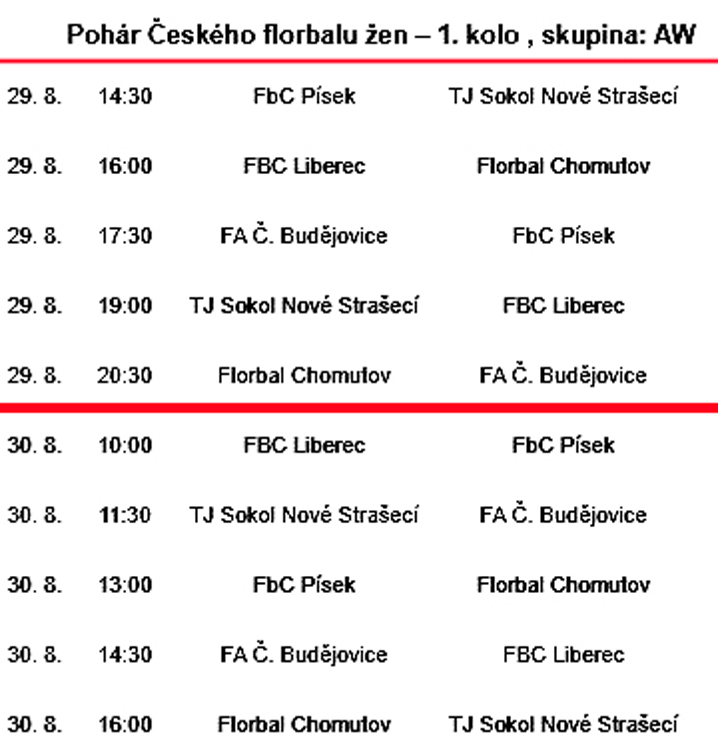 Pohár Českého florbalu žen – 1. kolo , skupina: AW

| | | | |
|---|---|---|---|
| 29. 8. | 14:30 | FbC Písek | TJ Sokol Nové Strašecí |
| 29. 8. | 16:00 | FBC Liberec | Florbal Chomutov |
| 29. 8. | 17:30 | FA Č. Budějovice | FbC Písek |
| 29. 8. | 19:00 | TJ Sokol Nové Strašecí | FBC Liberec |
| 29. 8. | 20:30 | Florbal Chomutov | FA Č. Budějovice |
| 30. 8. | 10:00 | FBC Liberec | FbC Písek |
| 30. 8. | 11:30 | TJ Sokol Nové Strašecí | FA Č. Budějovice |
| 30. 8. | 13:00 | FbC Písek | Florbal Chomutov |
| 30. 8. | 14:30 | FA Č. Budějovice | FBC Liberec |
| 30. 8. | 16:00 | Florbal Chomutov | TJ Sokol Nové Strašecí |